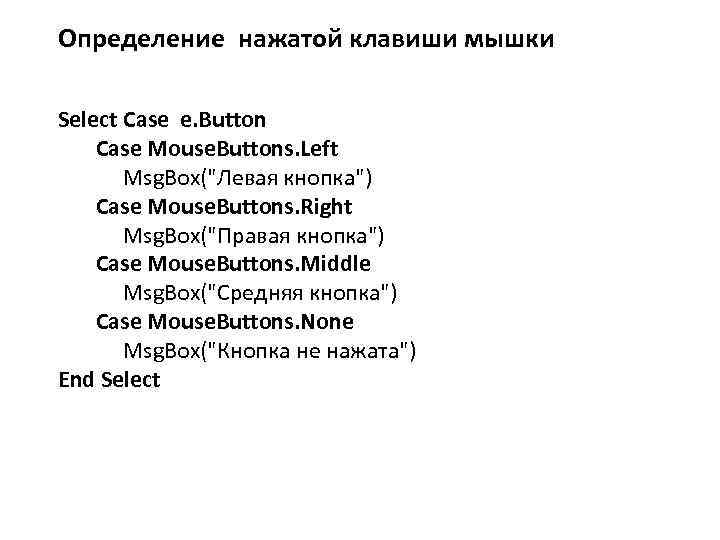 Определение нажатой клавиши мышки

Select Case e.Button
    Case MouseButtons.Left
        MsgBox("Левая кнопка")
    Case MouseButtons.Right
        MsgBox("Правая кнопка")
    Case MouseButtons.Middle
        MsgBox("Средняя кнопка")
    Case MouseButtons.None
        MsgBox("Кнопка не нажата")
End Select